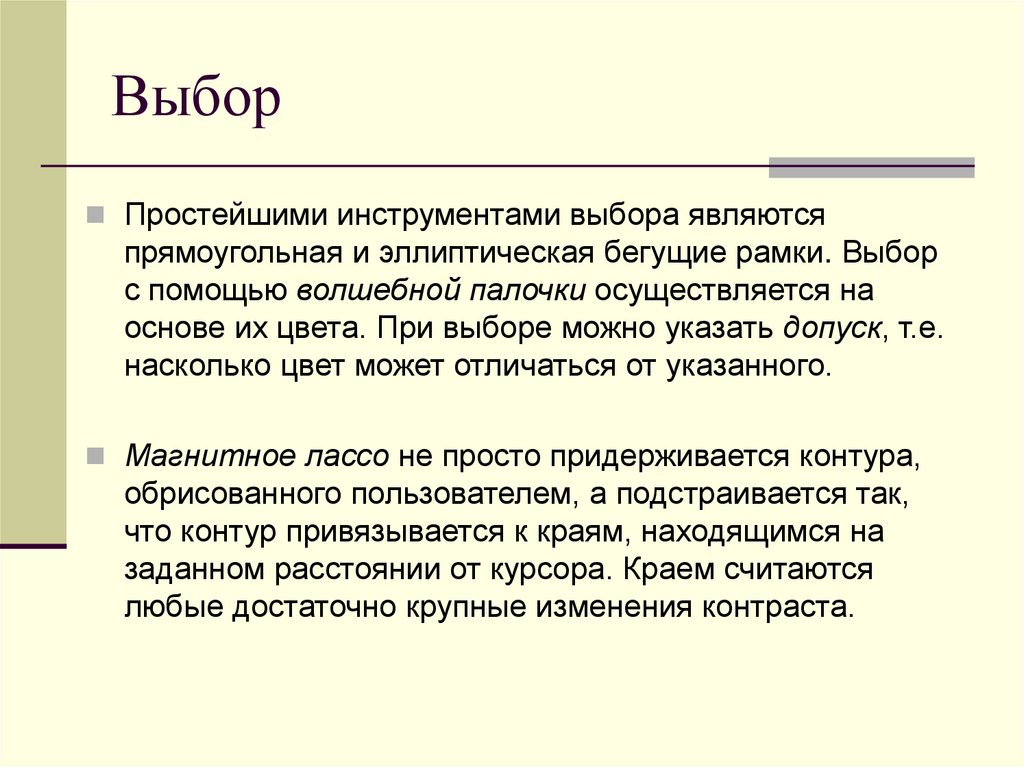 Выбор

Простейшими инструментами выбора являются прямоугольная и эллиптическая бегущие рамки. Выбор с помощью волшебной палочки осуществляется на основе их цвета. При выборе можно указать допуск, т.е. насколько цвет может отличаться от указанного.

Магнитное лассо не просто придерживается контура, обрисованного пользователем, а подстраивается так, что контур привязывается к краям, находящимся на заданном расстоянии от курсора. Краем считаются любые достаточно крупные изменения контраста.